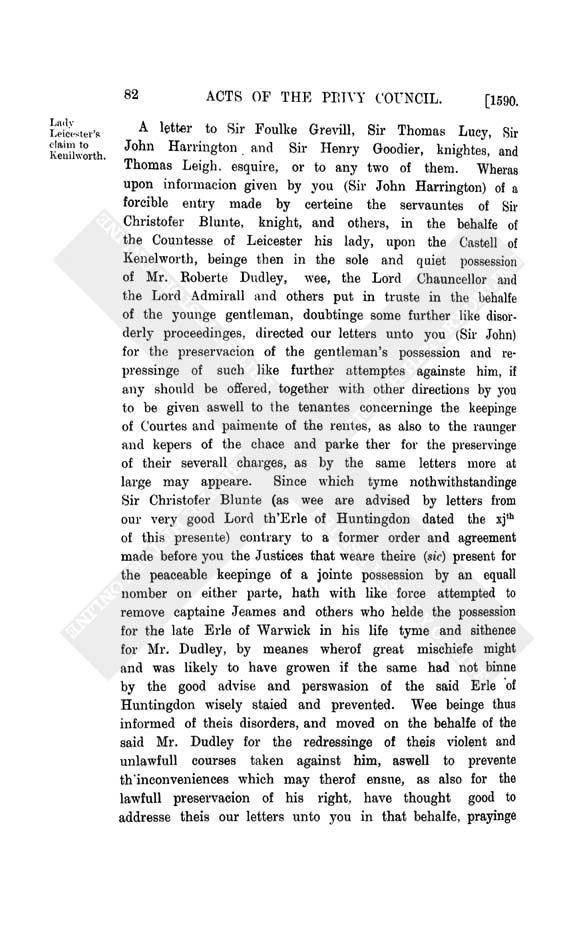 82 ACTS OF THE PRIVY COUNCIL. [1590.

Lady Leicester's claim to Kenilworth.

A letter to Sir Foulke Grevill, Sir Thomas Lucy, Sir John Harrington and Sir Henry Goodier, knightes, and Thomas Leigh. esquire, or to any two of them. Wheras upon informacion given by you (Sir John Harrington) of a forcible entry made by certeine the servauntes of Sir Christofer Blunte, knight, and others, in the behalfe of the Countesse of Leicester his lady, upon the Castell of Kenelworth, beinge then in the sole and quiet possession of Mr. Roberte Dudley, wee, the Lord Chauncellor and the Lord Admirall and others put in truste in the behalfe of the younge gentleman, doubtinge some further like disorderly proceedinges, directed our letters unto you (Sir John) for the preservacion of the gentleman's possession and repressinge of such like further attemptes againste him, if any should be offered, together with other directions by you to be given aswell to the tenantes concerninge the keepinge of Courtes and paimente of the rentes, as also to the raunger and kepers of the chace and parke ther for the preservinge of their severall charges, as by the same letters more at large may appeare. Since which tyme nothwithstandinge Sir Christofer Blunte (as wee are advised by letters from our very good Lord th'Erle of Huntingdon dated the xj$^{th}$ of this presente) contrary to a former order and agreement made before you the Justices that weare theire (sic) present for the peaceable keepinge of a jointe possession by an equall nomber on either parte, hath with like force attempted to remove captaine Jeames and others who helde the possession for the late Erle of Warwick in his life tyme and sithence for Mr. Dudley, by meanes wherof great mischiefe might and was likely to have growen if the same had not binne by the good advise and perswasion of the said Erle of Huntingdon wisely staied and prevented. Wee beinge thus informed of theis disorders, and moved on the behalfe of the said Mr. Dudley for the redressinge of theis violent and unlawfull courses taken against him, aswell to prevente th'inconveniences which may therof ensue, as also for the lawfull preservacion of his right, have thought good to addresse theis our letters unto you in that behalfe, prayinge